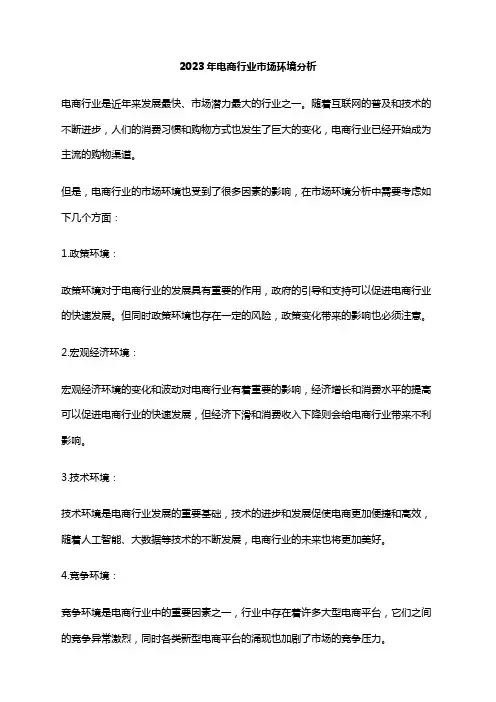 2023年电商行业市场环境分析

电商行业是近年来发展最快、市场潜力最大的行业之一。随着互联网的普及和技术的不断进步，人们的消费习惯和购物方式也发生了巨大的变化，电商行业已经开始成为主流的购物渠道。

但是，电商行业的市场环境也受到了很多因素的影响，在市场环境分析中需要考虑如下几个方面：

1.政策环境：

政策环境对于电商行业的发展具有重要的作用，政府的引导和支持可以促进电商行业的快速发展。但同时政策环境也存在一定的风险，政策变化带来的影响也必须注意。

2.宏观经济环境：

宏观经济环境的变化和波动对电商行业有着重要的影响，经济增长和消费水平的提高可以促进电商行业的快速发展，但经济下滑和消费收入下降则会给电商行业带来不利影响。

3.技术环境：

技术环境是电商行业发展的重要基础，技术的进步和发展促使电商更加便捷和高效，随着人工智能、大数据等技术的不断发展，电商行业的未来也将更加美好。

4.竞争环境：

竞争环境是电商行业中的重要因素之一，行业中存在着许多大型电商平台，它们之间的竞争异常激烈，同时各类新型电商平台的涌现也加剧了市场的竞争压力。